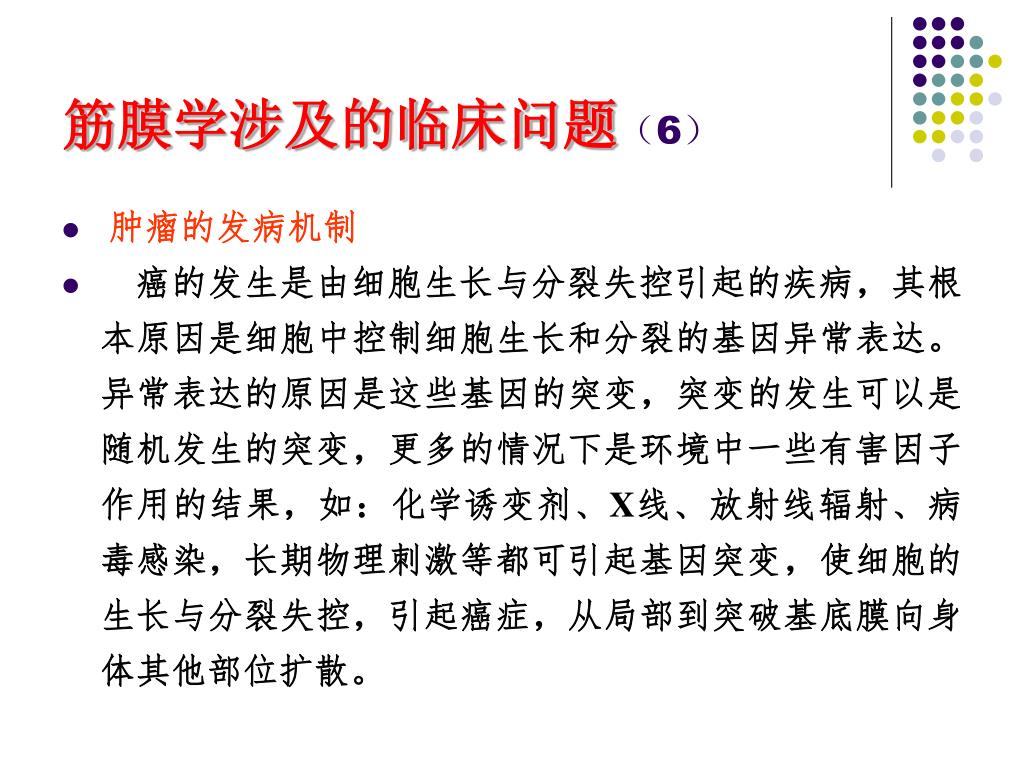 筋膜学涉及的临床问题（6）

• 肿瘤的发病机制

• 癌的发生是由细胞生长与分裂失控引起的疾病，其根本原因是细胞中控制细胞生长和分裂的基因异常表达。异常表达的原因是这些基因的突变，突变的发生可以是随机发生的突变，更多的情况下是环境中一些有害因子作用的结果，如：化学诱变剂、X线、放射线辐射、病毒感染，长期物理刺激等都可引起基因突变，使细胞的生长与分裂失控，引起癌症，从局部到突破基底膜向身体其他部位扩散。